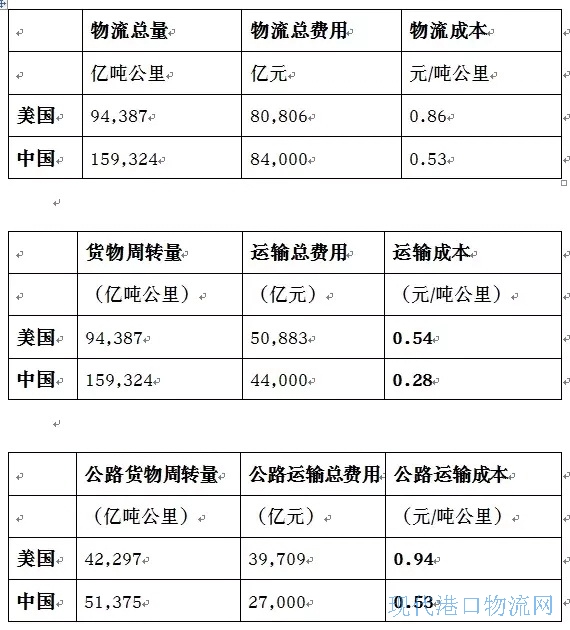 | | 物流总量 | 物流总费用 | 物流成本 |
|---|---|---|---|
| | 亿吨公里 | 亿元 | 元/吨公里 |
| 美国 | 94,387 | 80,806 | 0.86 |
| 中国 | 159,324 | 84,000 | 0.53 |

| | 货物周转量 | 运输总费用 | 运输成本 |
|---|---|---|---|
| | （亿吨公里） | （亿元） | （元/吨公里） |
| 美国 | 94,387 | 50,883 | 0.54 |
| 中国 | 159,324 | 44,000 | 0.28 |

| | 公路货物周转量 | 公路运输总费用 | 公路运输成本 |
|---|---|---|---|
| | （亿吨公里） | （亿元） | （元/吨公里） |
| 美国 | 42,297 | 39,709 | 0.94 |
| 中国 | 51,375 | 27,000 | 0.53 |

现代港口物流网